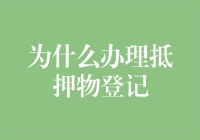 为什么办理抵押物登记